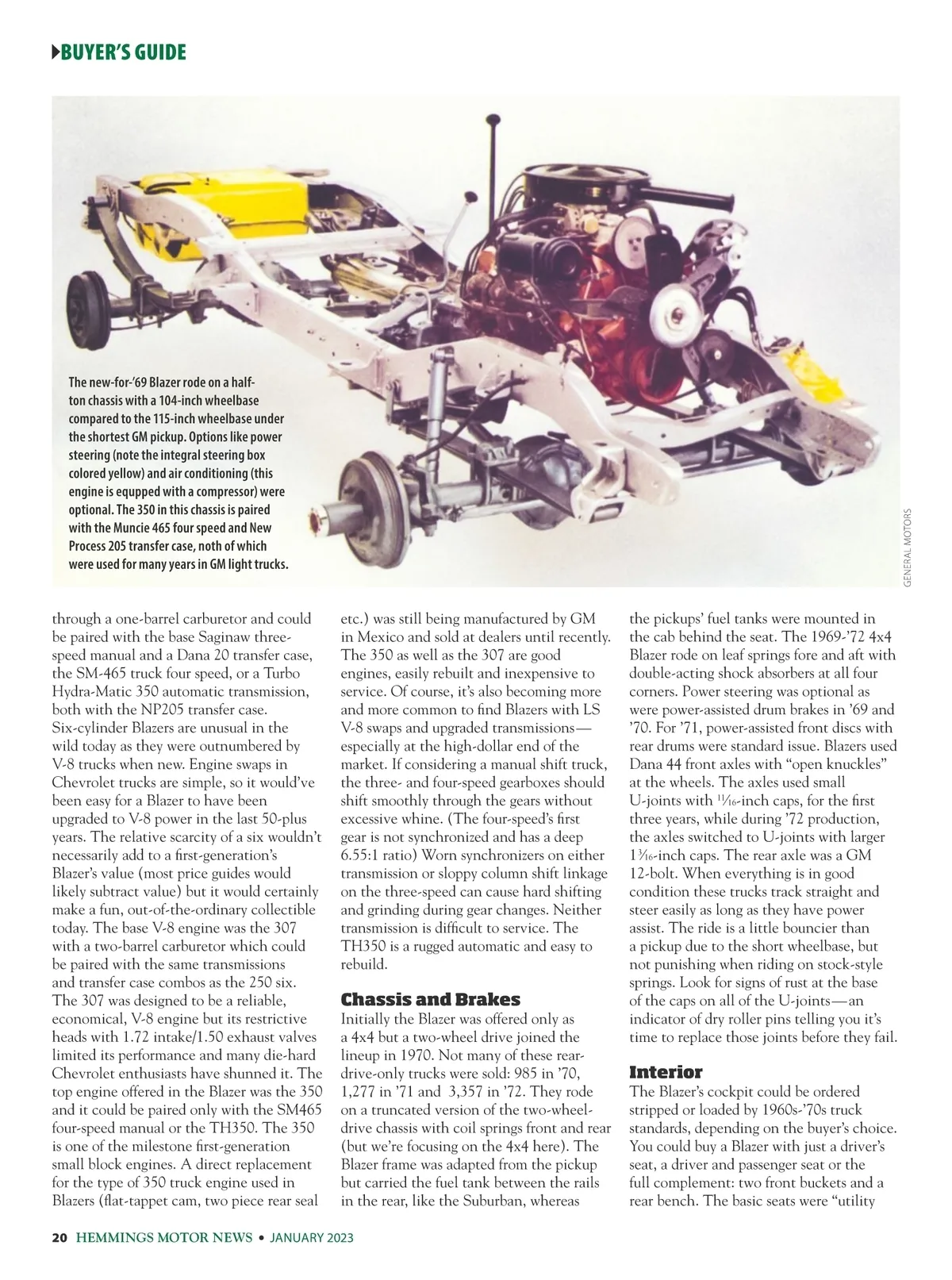 BUYER'S GUIDE

The new-for-'69 Blazer rode on a half-ton chassis with a 104-inch wheelbase compared to the 115-inch wheelbase under the shortest GM pickup. Options like power steering (note the integral steering box colored yellow) and air conditioning (this engine is equpped with a compressor) were optional. The 350 in this chassis is paired with the Muncie 465 four speed and New Process 205 transfer case, noth of which were used for many years in GM light trucks.

GENERAL MOTORS

through a one-barrel carburetor and could be paired with the base Saginaw three-speed manual and a Dana 20 transfer case, the SM-465 truck four speed, or a Turbo Hydra-Matic 350 automatic transmission, both with the NP205 transfer case. Six-cylinder Blazers are unusual in the wild today as they were outnumbered by V-8 trucks when new. Engine swaps in Chevrolet trucks are simple, so it would've been easy for a Blazer to have been upgraded to V-8 power in the last 50-plus years. The relative scarcity of a six wouldn't necessarily add to a first-generation's Blazer's value (most price guides would likely subtract value) but it would certainly make a fun, out-of-the-ordinary collectible today. The base V-8 engine was the 307 with a two-barrel carburetor which could be paired with the same transmissions and transfer case combos as the 250 six. The 307 was designed to be a reliable, economical, V-8 engine but its restrictive heads with 1.72 intake/1.50 exhaust valves limited its performance and many die-hard Chevrolet enthusiasts have shunned it. The top engine offered in the Blazer was the 350 and it could be paired only with the SM465 four-speed manual or the TH350. The 350 is one of the milestone first-generation small block engines. A direct replacement for the type of 350 truck engine used in Blazers (flat-tappet cam, two piece rear seal etc.) was still being manufactured by GM in Mexico and sold at dealers until recently. The 350 as well as the 307 are good engines, easily rebuilt and inexpensive to service. Of course, it's also becoming more and more common to find Blazers with LS V-8 swaps and upgraded transmissions—especially at the high-dollar end of the market. If considering a manual shift truck, the three- and four-speed gearboxes should shift smoothly through the gears without excessive whine. (The four-speed's first gear is not synchronized and has a deep 6.55:1 ratio) Worn synchronizers on either transmission or sloppy column shift linkage on the three-speed can cause hard shifting and grinding during gear changes. Neither transmission is difficult to service. The TH350 is a rugged automatic and easy to rebuild.

Chassis and Brakes
Initially the Blazer was offered only as a 4x4 but a two-wheel drive joined the lineup in 1970. Not many of these rear-drive-only trucks were sold: 985 in '70, 1,277 in '71 and 3,357 in '72. They rode on a truncated version of the two-wheel-drive chassis with coil springs front and rear (but we're focusing on the 4x4 here). The Blazer frame was adapted from the pickup but carried the fuel tank between the rails in the rear, like the Suburban, whereas the pickups' fuel tanks were mounted in the cab behind the seat. The 1969-'72 4x4 Blazer rode on leaf springs fore and aft with double-acting shock absorbers at all four corners. Power steering was optional as were power-assisted drum brakes in '69 and '70. For '71, power-assisted front discs with rear drums were standard issue. Blazers used Dana 44 front axles with "open knuckles" at the wheels. The axles used small U-joints with $1\frac{1}{16}$-inch caps, for the first three years, while during '72 production, the axles switched to U-joints with larger $1\frac{3}{16}$-inch caps. The rear axle was a GM 12-bolt. When everything is in good condition these trucks track straight and steer easily as long as they have power assist. The ride is a little bouncier than a pickup due to the short wheelbase, but not punishing when riding on stock-style springs. Look for signs of rust at the base of the caps on all of the U-joints—an indicator of dry roller pins telling you it's time to replace those joints before they fail.

Interior
The Blazer's cockpit could be ordered stripped or loaded by 1960s-'70s truck standards, depending on the buyer's choice. You could buy a Blazer with just a driver's seat, a driver and passenger seat or the full complement: two front buckets and a rear bench. The basic seats were "utility

20 HEMMINGS MOTOR NEWS • JANUARY 2023